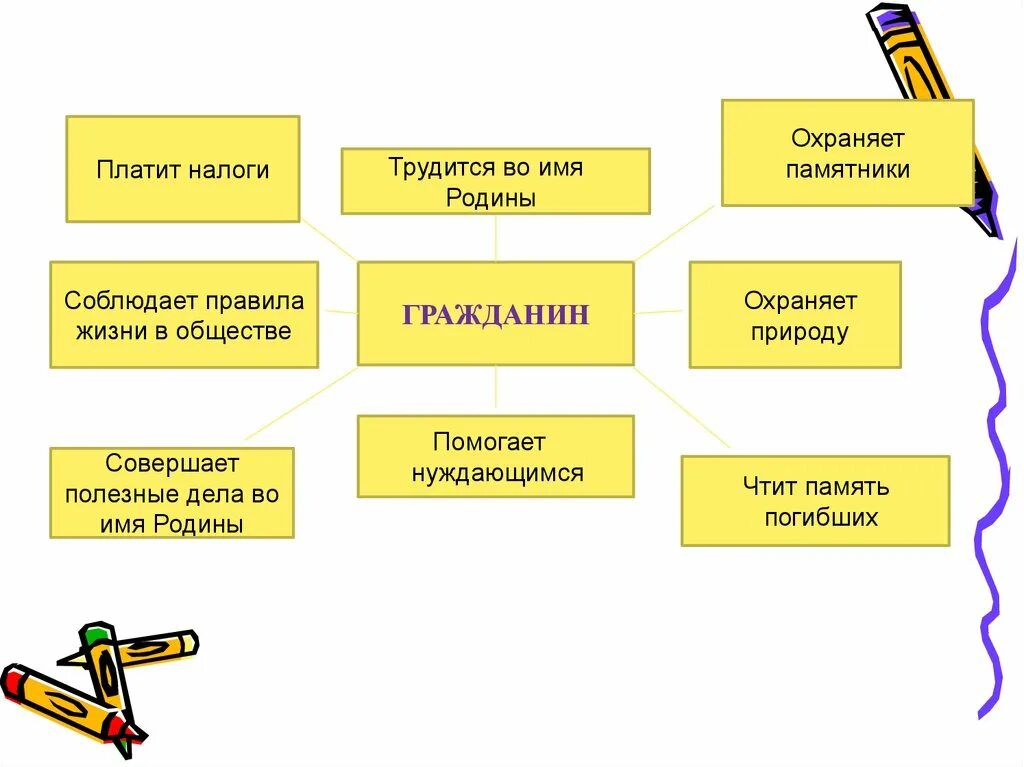 Платит налоги

Трудится во имя Родины

Охраняет памятники

Соблюдает правила жизни в обществе

ГРАЖДАНИН

Охраняет природу

Совершает полезные дела во имя Родины

Помогает нуждающимся

Чтит память погибших